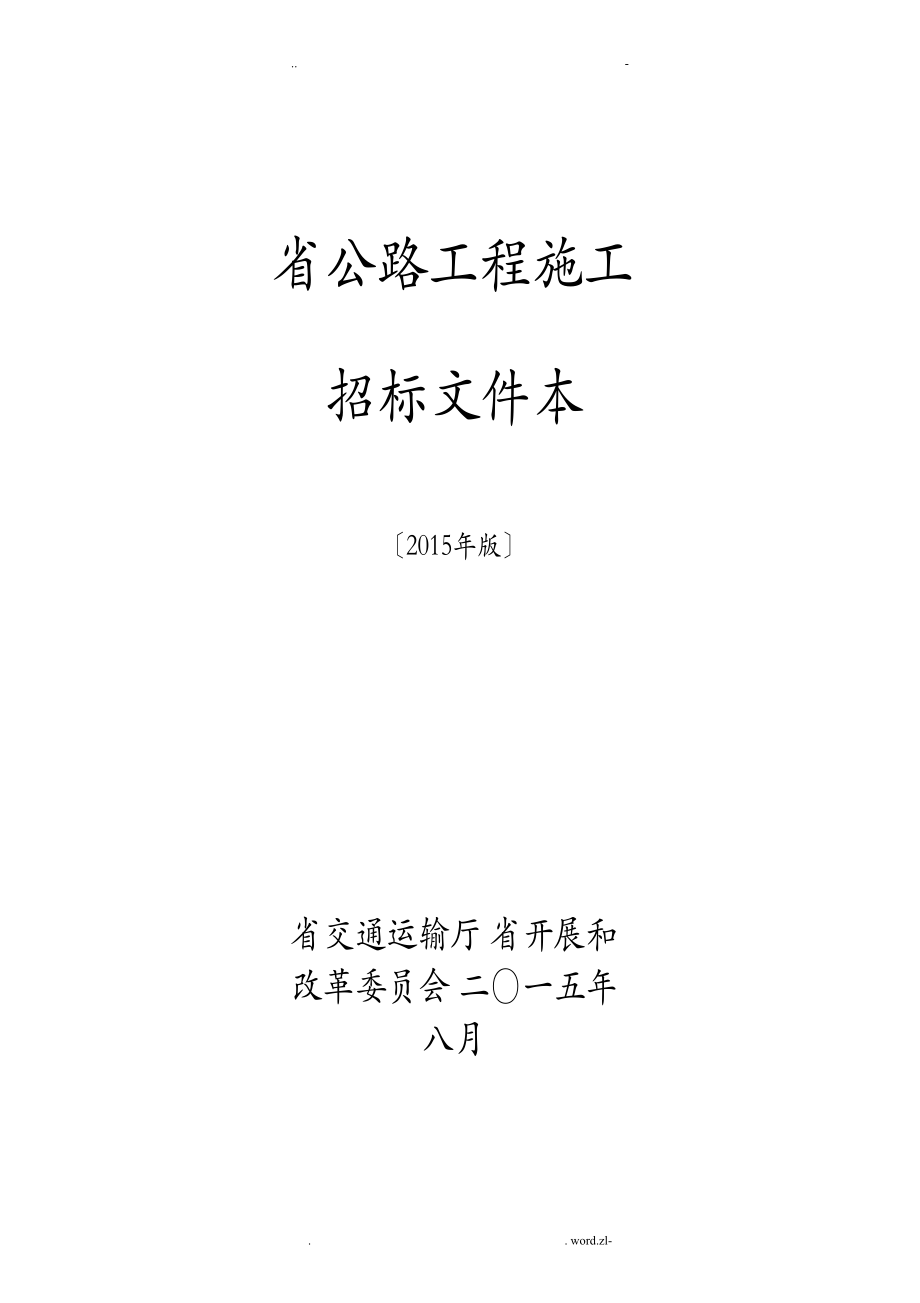 ..　　-

省公路工程施工

招标文件本

〔2015年版〕

省交通运输厅 省开展和改革委员会 二〇一五年八月

.　　. word.zl-